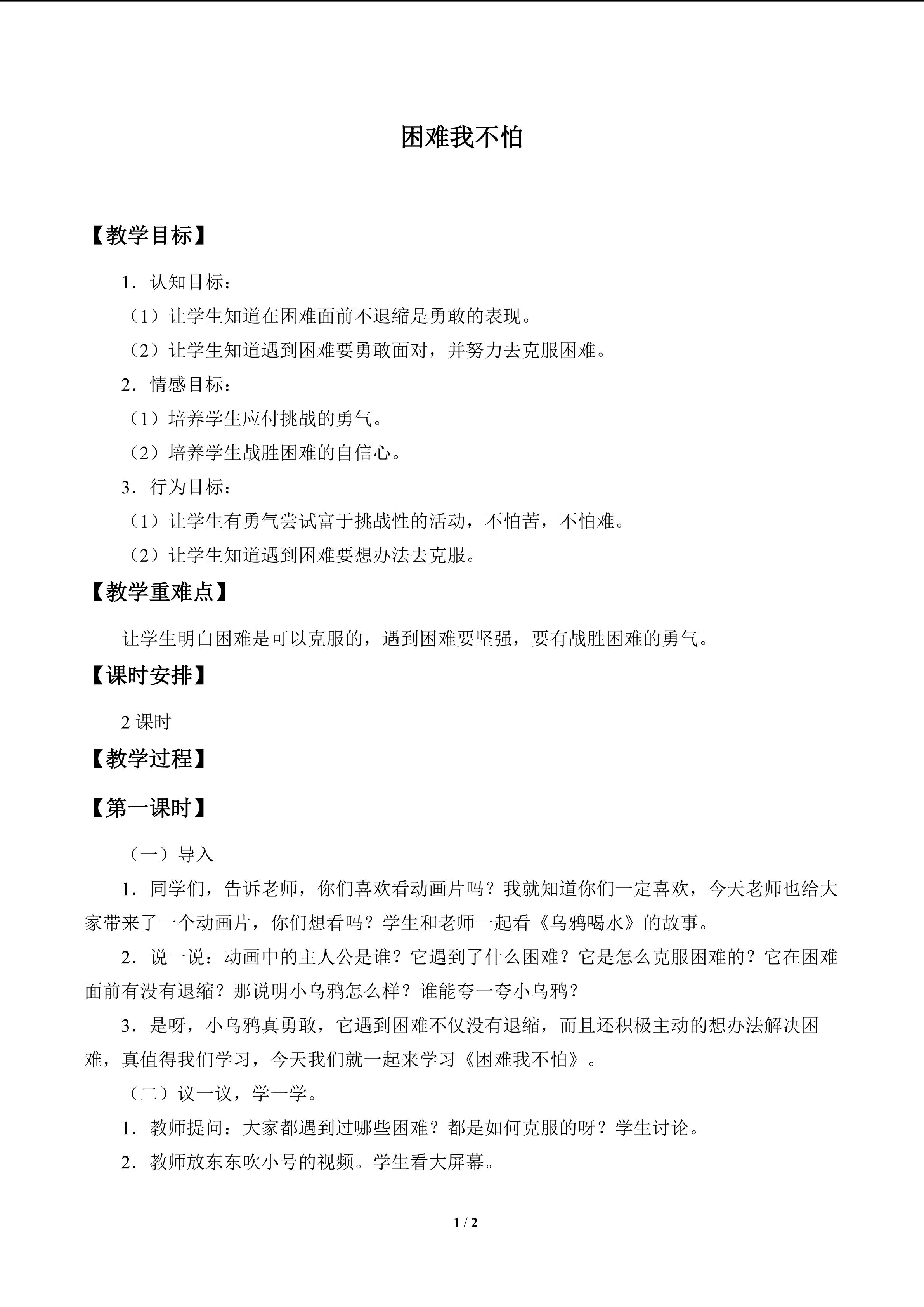 困难我不怕

【教学目标】

1．认知目标：

（1）让学生知道在困难面前不退缩是勇敢的表现。

（2）让学生知道遇到困难要勇敢面对，并努力去克服困难。

2．情感目标：

（1）培养学生应付挑战的勇气。

（2）培养学生战胜困难的自信心。

3．行为目标：

（1）让学生有勇气尝试富于挑战性的活动，不怕苦，不怕难。

（2）让学生知道遇到困难要想办法去克服。

【教学重难点】

让学生明白困难是可以克服的，遇到困难要坚强，要有战胜困难的勇气。

【课时安排】

2课时

【教学过程】

【第一课时】

（一）导入

1．同学们，告诉老师，你们喜欢看动画片吗？我就知道你们一定喜欢，今天老师也给大家带来了一个动画片，你们想看吗？学生和老师一起看《乌鸦喝水》的故事。

2．说一说：动画中的主人公是谁？它遇到了什么困难？它是怎么克服困难的？它在困难面前有没有退缩？那说明小乌鸦怎么样？谁能夸一夸小乌鸦？

3．是呀，小乌鸦真勇敢，它遇到困难不仅没有退缩，而且还积极主动的想办法解决困难，真值得我们学习，今天我们就一起来学习《困难我不怕》。

（二）议一议，学一学。

1．教师提问：大家都遇到过哪些困难？都是如何克服的呀？学生讨论。

2．教师放东东吹小号的视频。学生看大屏幕。

1 / 2